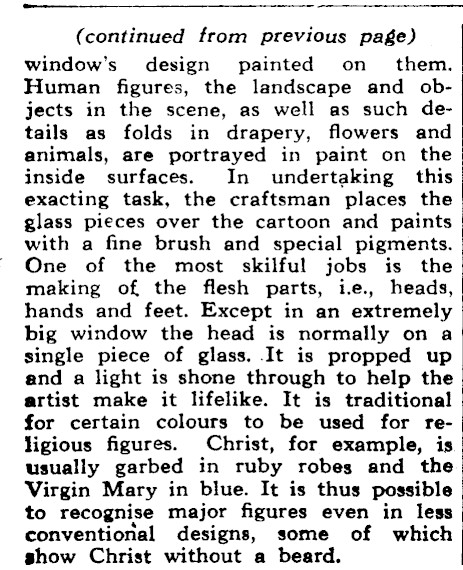 (continued from previous page)

window's design painted on them. Human figures, the landscape and objects in the scene, as well as such details as folds in drapery, flowers and animals, are portrayed in paint on the inside surfaces. In undertaking this exacting task, the craftsman places the glass pieces over the cartoon and paints with a fine brush and special pigments. One of the most skilful jobs is the making of the flesh parts, i.e., heads, hands and feet. Except in an extremely big window the head is normally on a single piece of glass. It is propped up and a light is shone through to help the artist make it lifelike. It is traditional for certain colours to be used for religious figures. Christ, for example, is usually garbed in ruby robes and the Virgin Mary in blue. It is thus possible to recognise major figures even in less conventional designs, some of which show Christ without a beard.